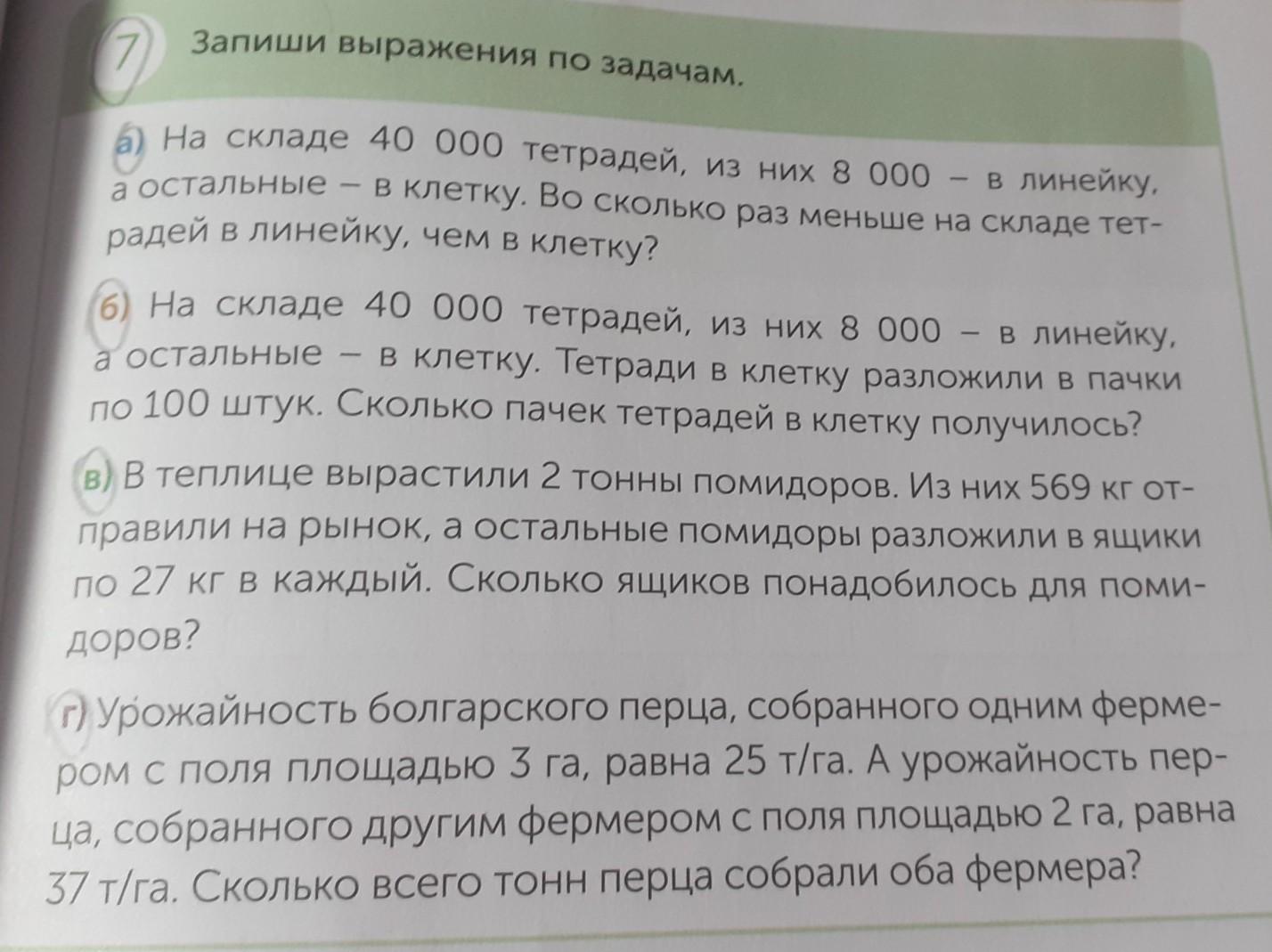 7 Запиши выражения по задачам.

а) На складе 40 000 тетрадей, из них 8 000 – в линейку, а остальные – в клетку. Во сколько раз меньше на складе тетрадей в линейку, чем в клетку?

б) На складе 40 000 тетрадей, из них 8 000 – в линейку, а остальные – в клетку. Тетради в клетку разложили в пачки по 100 штук. Сколько пачек тетрадей в клетку получилось?

в) В теплице вырастили 2 тонны помидоров. Из них 569 кг отправили на рынок, а остальные помидоры разложили в ящики по 27 кг в каждый. Сколько ящиков понадобилось для помидоров?

г) Урожайность болгарского перца, собранного одним фермером с поля площадью 3 га, равна 25 т/га. А урожайность перца, собранного другим фермером с поля площадью 2 га, равна 37 т/га. Сколько всего тонн перца собрали оба фермера?